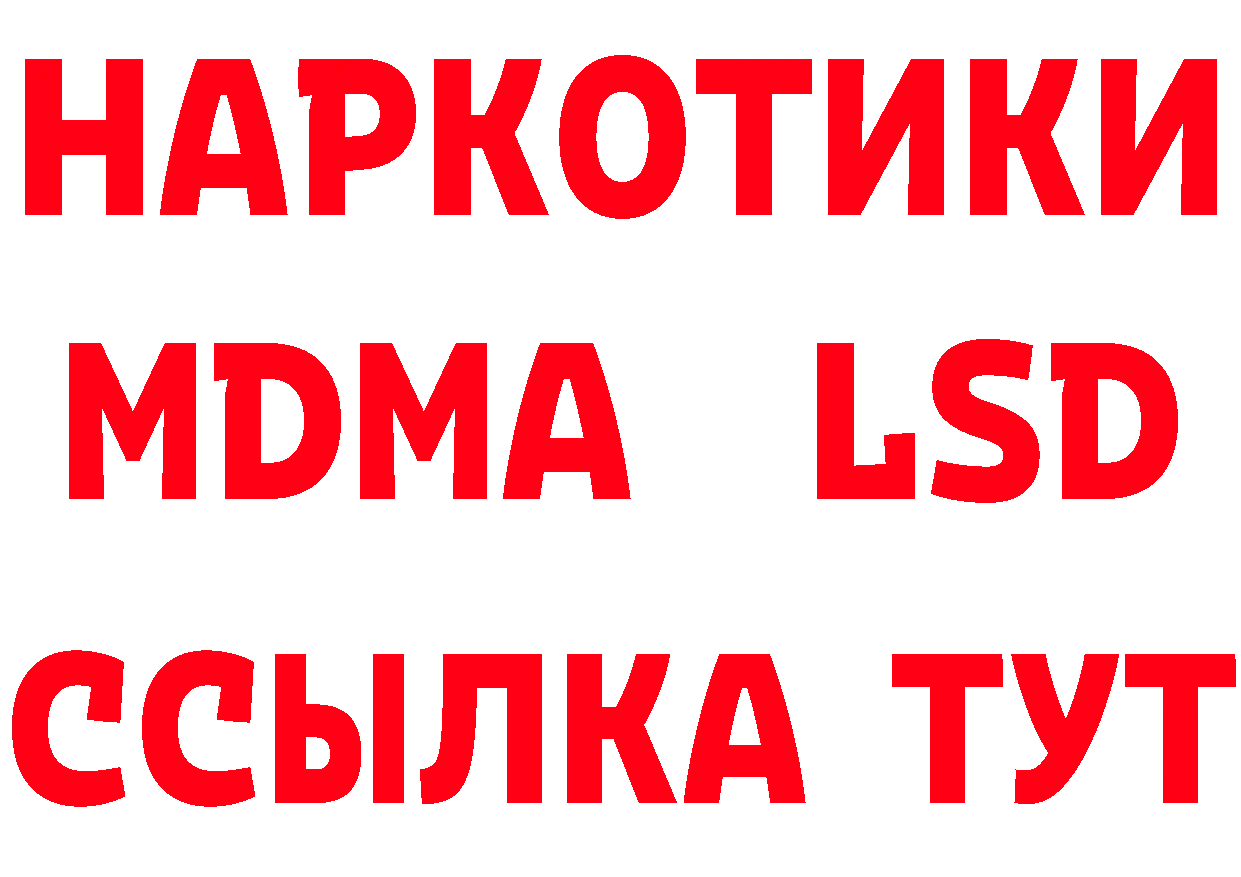 НАРКОТИКИ
MDMA LSD
ССЫЛКА ТУТ